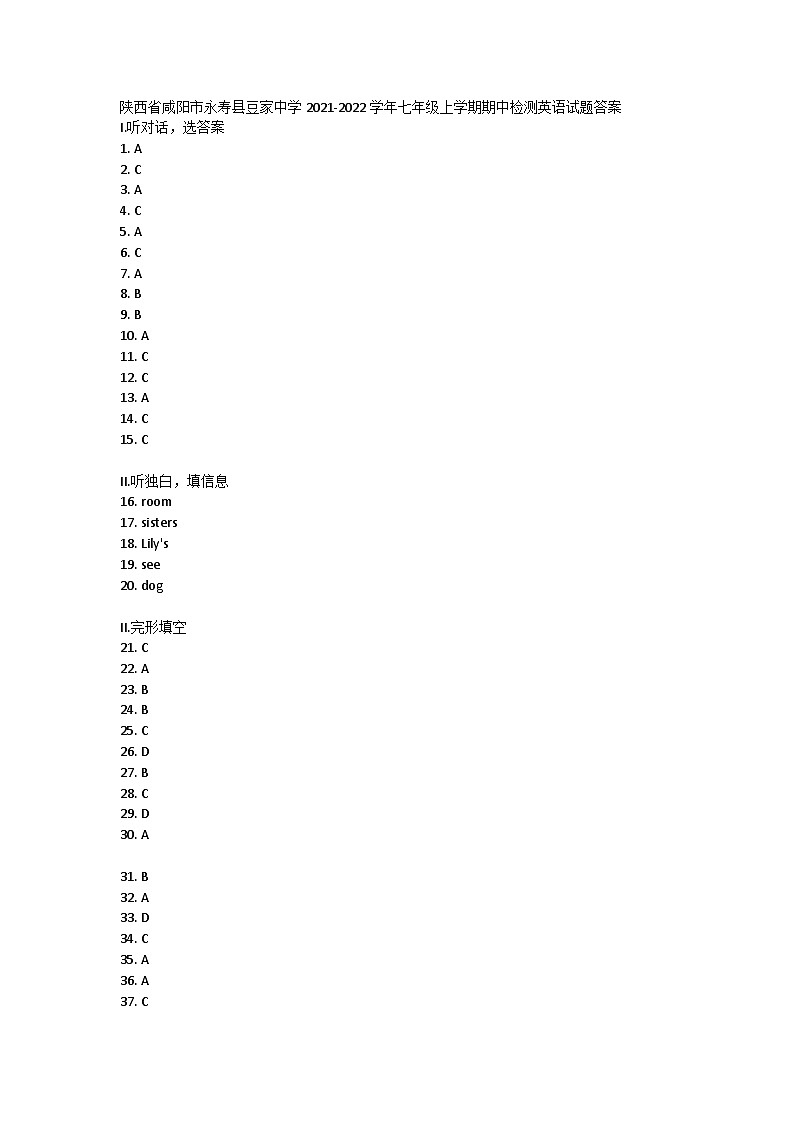 陕西省咸阳市永寿县豆家中学 2021-2022 学年七年级上学期期中检测英语试题答案
I.听对话，选答案
1. A
2. C
3. A
4. C
5. A
6. C
7. A
8. B
9. B
10. A
11. C
12. C
13. A
14. C
15. C

II.听独白，填信息
16. room
17. sisters
18. Lily's
19. see
20. dog

II.完形填空
21. C
22. A
23. B
24. B
25. C
26. D
27. B
28. C
29. D
30. A

31. B
32. A
33. D
34. C
35. A
36. A
37. C